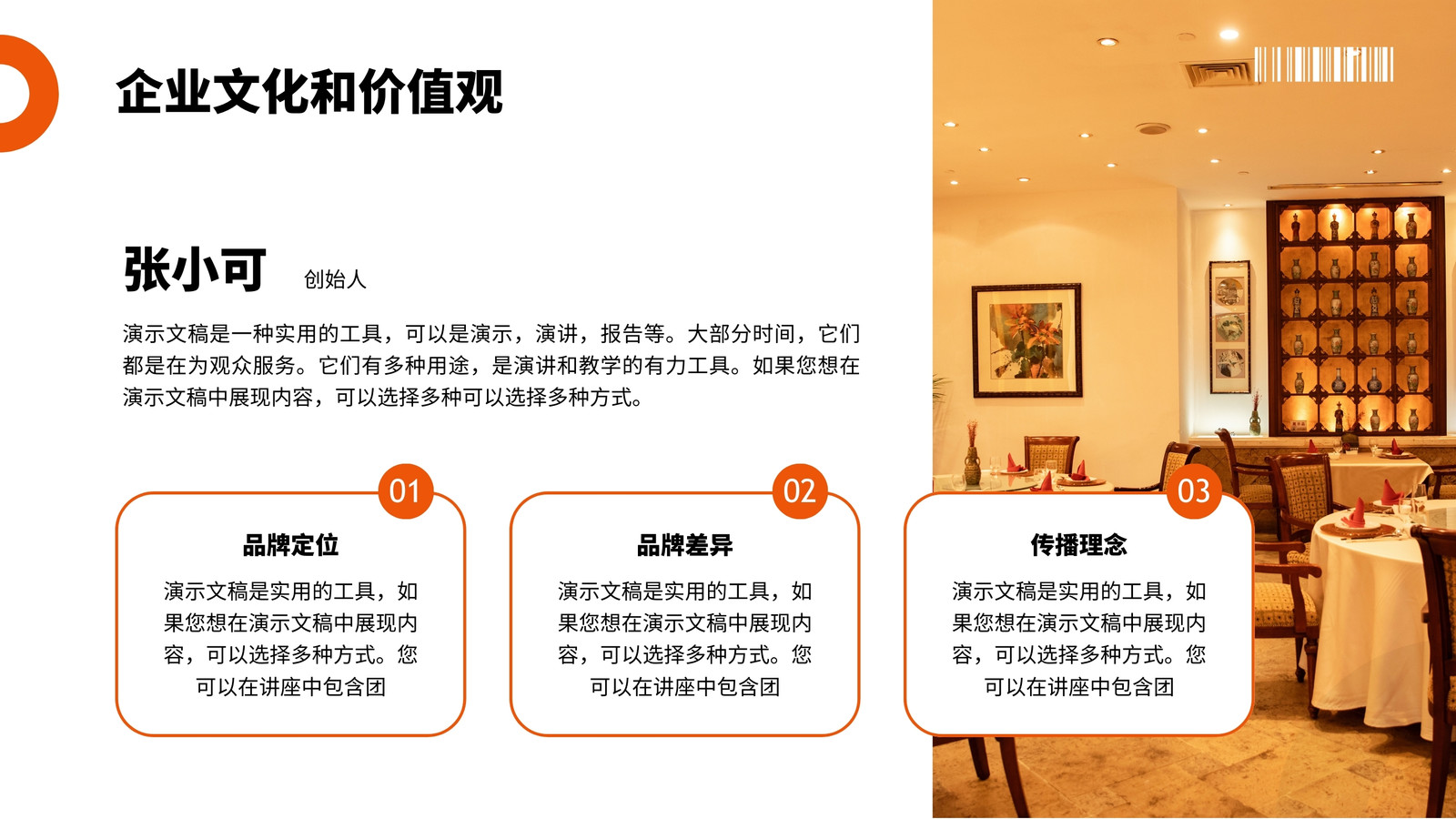 企业文化和价值观

张小可 创始人

演示文稿是一种实用的工具，可以是演示，演讲，报告等。大部分时间，它们都是在为观众服务。它们有多种用途，是演讲和教学的有力工具。如果您想在演示文稿中展现内容，可以选择多种可以选择多种方式。

01

品牌定位

演示文稿是实用的工具，如果您想在演示文稿中展现内容，可以选择多种方式。您可以在讲座中包含团

02

品牌差异

演示文稿是实用的工具，如果您想在演示文稿中展现内容，可以选择多种方式。您可以在讲座中包含团

03

传播理念

演示文稿是实用的工具，如果您想在演示文稿中展现内容，可以选择多种方式。您可以在讲座中包含团